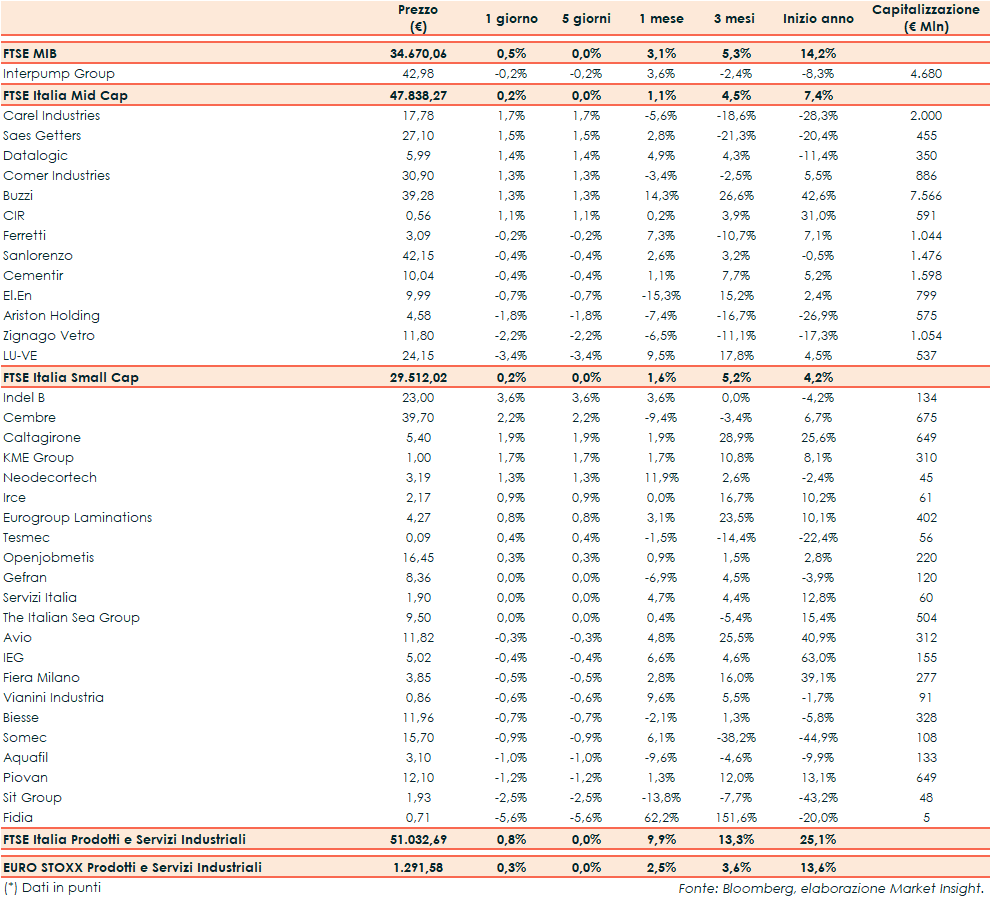 | | Prezzo (€) | 1 giorno | 5 giorni | 1 mese | 3 mesi | Inizio anno | Capitalizzazione (€ Mln) |
|---|---|---|---|---|---|---|---|
| FTSE MIB | 34.670,06 | 0,5% | 0,0% | 3,1% | 5,3% | 14,2% | |
| Interpump Group | 42,98 | -0,2% | -0,2% | 3,6% | -2,4% | -8,3% | 4.680 |
| FTSE Italia Mid Cap | 47.838,27 | 0,2% | 0,0% | 1,1% | 4,5% | 7,4% | |
| Carel Industries | 17,78 | 1,7% | 1,7% | -5,6% | -18,6% | -28,3% | 2.000 |
| Saes Getters | 27,10 | 1,5% | 1,5% | 2,8% | -21,3% | -20,4% | 455 |
| Datalogic | 5,99 | 1,4% | 1,4% | 4,9% | 4,3% | -11,4% | 350 |
| Comer Industries | 30,90 | 1,3% | 1,3% | -3,4% | -2,5% | 5,5% | 886 |
| Buzzi | 39,28 | 1,3% | 1,3% | 14,3% | 26,6% | 42,6% | 7.566 |
| CIR | 0,56 | 1,1% | 1,1% | 0,2% | 3,9% | 31,0% | 591 |
| Ferretti | 3,09 | -0,2% | -0,2% | 7,3% | -10,7% | 7,1% | 1.044 |
| Sanlorenzo | 42,15 | -0,4% | -0,4% | 2,6% | 3,2% | -0,5% | 1.476 |
| Cementir | 10,04 | -0,4% | -0,4% | 1,1% | 7,7% | 5,2% | 1.598 |
| El.En | 9,99 | -0,7% | -0,7% | -15,3% | 15,2% | 2,4% | 799 |
| Ariston Holding | 4,58 | -1,8% | -1,8% | -7,4% | -16,7% | -26,9% | 575 |
| Zignago Vetro | 11,80 | -2,2% | -2,2% | -6,5% | -11,1% | -17,3% | 1.054 |
| LU-VE | 24,15 | -3,4% | -3,4% | 9,5% | 17,8% | 4,5% | 537 |
| FTSE Italia Small Cap | 29.512,02 | 0,2% | 0,0% | 1,6% | 5,2% | 4,2% | |
| Indel B | 23,00 | 3,6% | 3,6% | 3,6% | 0,0% | -4,2% | 134 |
| Cembre | 39,70 | 2,2% | 2,2% | -9,4% | -3,4% | 6,7% | 675 |
| Caltagirone | 5,40 | 1,9% | 1,9% | 1,9% | 28,9% | 25,6% | 649 |
| KME Group | 1,00 | 1,7% | 1,7% | 1,7% | 10,8% | 8,1% | 310 |
| Neodecortech | 3,19 | 1,3% | 1,3% | 11,9% | 2,6% | -2,4% | 45 |
| Irce | 2,17 | 0,9% | 0,9% | 0,0% | 16,7% | 10,2% | 61 |
| Eurogroup Laminations | 4,27 | 0,8% | 0,8% | 3,1% | 23,5% | 10,1% | 402 |
| Tesmec | 0,09 | 0,4% | 0,4% | -1,5% | -14,4% | -22,4% | 56 |
| Openjobmetis | 16,45 | 0,3% | 0,3% | 0,9% | 1,5% | 2,8% | 220 |
| Gefran | 8,36 | 0,0% | 0,0% | -6,9% | 4,5% | -3,9% | 120 |
| Servizi Italia | 1,90 | 0,0% | 0,0% | 4,7% | 4,4% | 12,8% | 60 |
| The Italian Sea Group | 9,50 | 0,0% | 0,0% | 0,4% | -5,4% | 15,4% | 504 |
| Avio | 11,82 | -0,3% | -0,3% | 4,8% | 25,5% | 40,9% | 312 |
| IEG | 5,02 | -0,4% | -0,4% | 6,6% | 4,6% | 63,0% | 155 |
| Fiera Milano | 3,85 | -0,5% | -0,5% | 2,8% | 16,0% | 39,1% | 277 |
| Vianini Industria | 0,86 | -0,6% | -0,6% | 9,6% | 5,5% | -1,7% | 91 |
| Biesse | 11,96 | -0,7% | -0,7% | -2,1% | 1,3% | -5,8% | 328 |
| Somec | 15,70 | -0,9% | -0,9% | 6,1% | -38,2% | -44,9% | 108 |
| Aquafil | 3,10 | -1,0% | -1,0% | -9,6% | -4,6% | -9,9% | 133 |
| Piovan | 12,10 | -1,2% | -1,2% | 1,3% | 12,0% | 13,1% | 649 |
| Sit Group | 1,93 | -2,5% | -2,5% | -13,8% | -7,7% | -43,2% | 48 |
| Fidia | 0,71 | -5,6% | -5,6% | 62,2% | 151,6% | -20,0% | 5 |
| FTSE Italia Prodotti e Servizi Industriali | 51.032,69 | 0,8% | 0,0% | 9,9% | 13,3% | 25,1% | |
| EURO STOXX Prodotti e Servizi Industriali | 1.291,58 | 0,3% | 0,0% | 2,5% | 3,6% | 13,6% | |

(*) Dati in punti

Fonte: Bloomberg, elaborazione Market Insight.